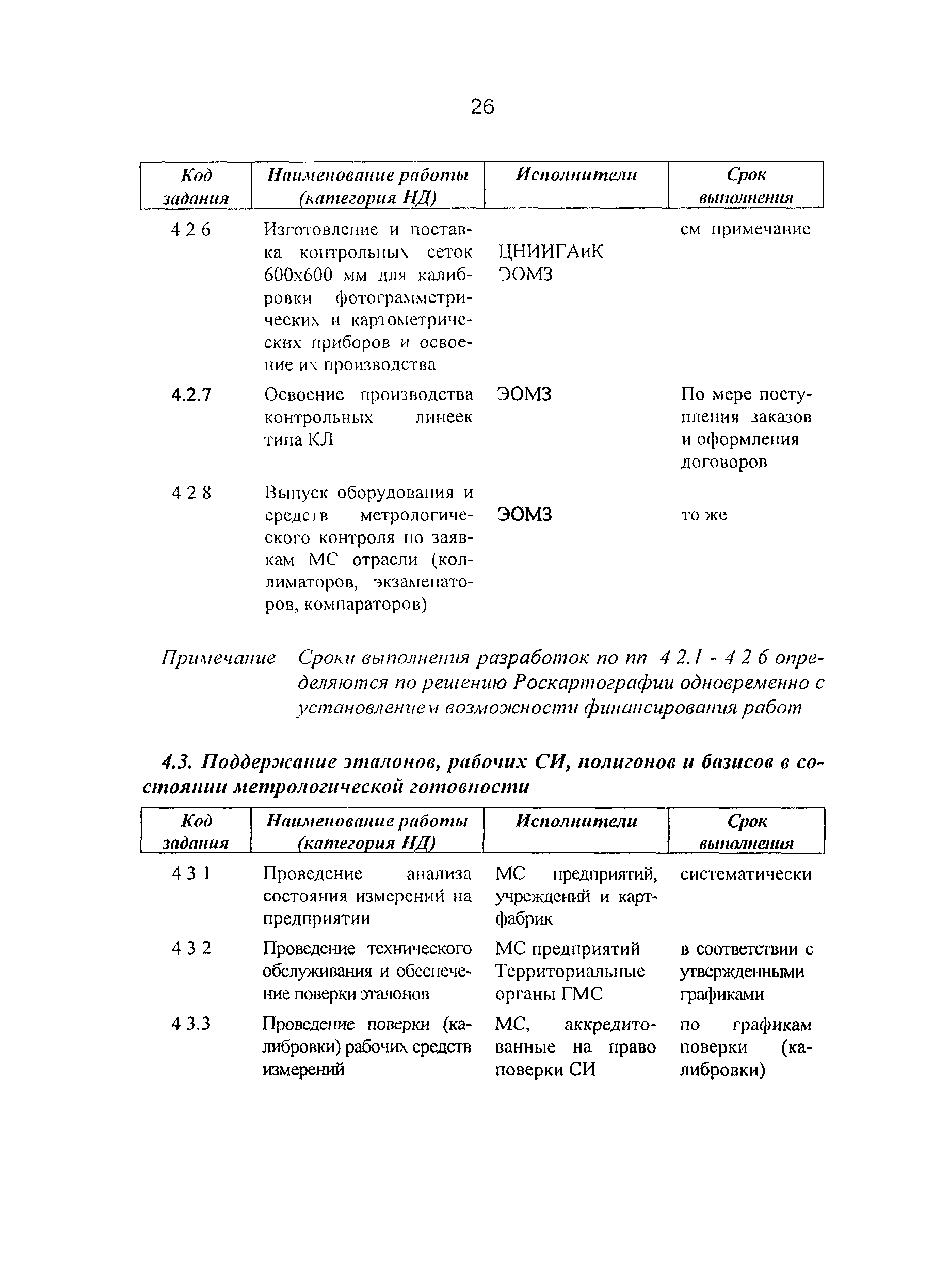 26

| Код задания | Наименование работы (категория НД) | Исполнители | Срок выполнения |
|---|---|---|---|
| 4 2 6 | Изготовление и поставка контрольных сеток 600х600 мм для калибровки фотограмметрических и картометрических приборов и освоение их производства | ЦНИИГАиК ЭОМЗ | см примечание |
| 4.2.7 | Освоение производства контрольных линеек типа КЛ | ЭОМЗ | По мере поступления заказов и оформления договоров |
| 4 2 8 | Выпуск оборудования и средств метрологического контроля по заявкам МС отрасли (коллиматоров, экзаменаторов, компараторов) | ЭОМЗ | то же |

Примечание Сроки выполнения разработок по пп 4 2.1 - 4 2 6 определяются по решению Роскартографии одновременно с установлением возможности финансирования работ

4.3. Поддержание эталонов, рабочих СИ, полигонов и базисов в состоянии метрологической готовности

| Код задания | Наименование работы (категория НД) | Исполнители | Срок выполнения |
|---|---|---|---|
| 4 3 1 | Проведение анализа состояния измерений на предприятии | МС предприятий, учреждений и картфабрик | систематически |
| 4 3 2 | Проведение технического обслуживания и обеспечение поверки эталонов | МС предприятий Территориальные органы ГМС | в соответствии с утвержденными графиками |
| 4 3.3 | Проведение поверки (калибровки) рабочих средств измерений | МС, аккредитованные на право поверки СИ | по графикам поверки (калибровки) |